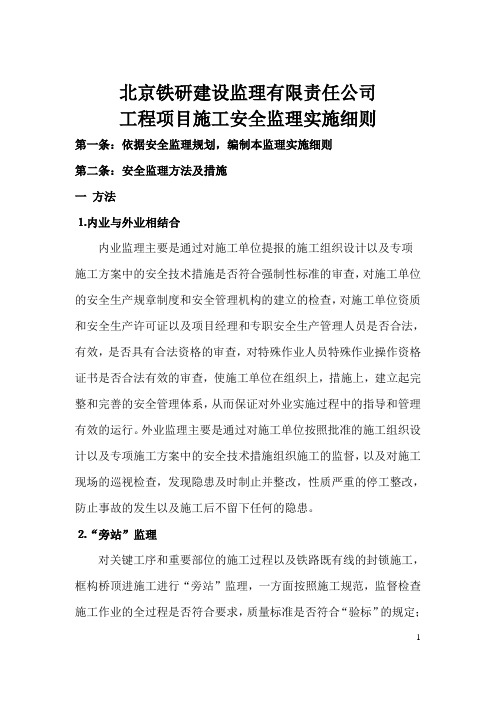 北京铁研建设监理有限责任公司
工程项目施工安全监理实施细则

第一条：依据安全监理规划，编制本监理实施细则

第二条：安全监理方法及措施

一 方法

1.内业与外业相结合

内业监理主要是通过对施工单位提报的施工组织设计以及专项施工方案中的安全技术措施是否符合强制性标准的审查，对施工单位的安全生产规章制度和安全管理机构的建立的检查，对施工单位资质和安全生产许可证以及项目经理和专职安全生产管理人员是否合法，有效，是否具有合法资格的审查，对特殊作业人员特殊作业操作资格证书是否合法有效的审查，使施工单位在组织上，措施上，建立起完整和完善的安全管理体系，从而保证对外业实施过程中的指导和管理有效的运行。外业监理主要是通过对施工单位按照批准的施工组织设计以及专项施工方案中的安全技术措施组织施工的监督，以及对施工现场的巡视检查，发现隐患及时制止并整改，性质严重的停工整改，防止事故的发生以及施工后不留下任何的隐患。

2.“旁站”监理

对关键工序和重要部位的施工过程以及铁路既有线的封锁施工，框构桥顶进施工进行“旁站”监理，一方面按照施工规范，监督检查施工作业的全过程是否符合要求，质量标准是否符合“验标”的规定；

1